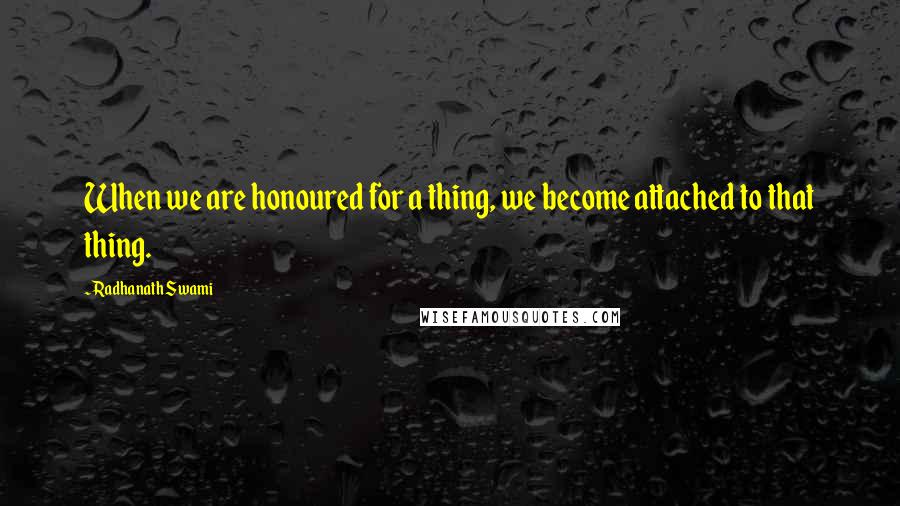 When we are honoured for a thing, we become attached to that thing.

- Radhanath Swami

WISEFAMOUSQUOTES.COM